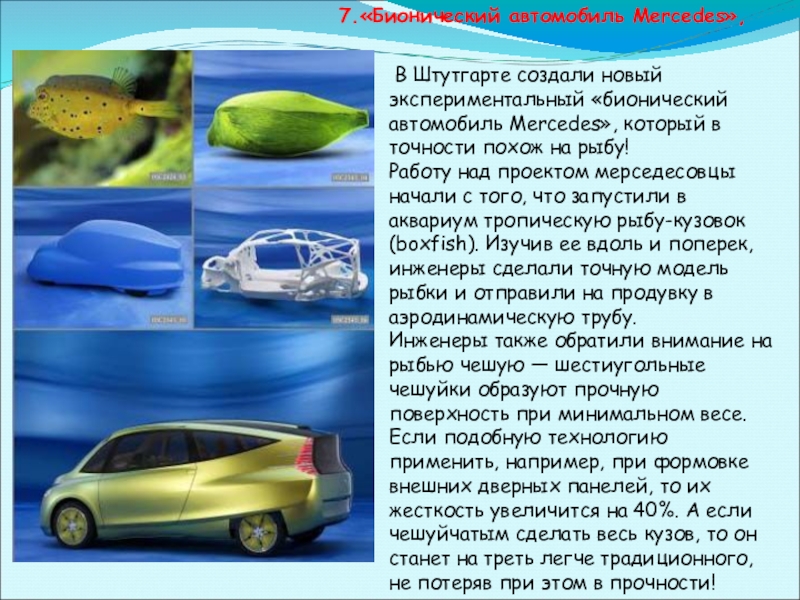 7.«Бионический автомобиль Mercedes»,

В Штутгарте создали новый экспериментальный «бионический автомобиль Mercedes», который в точности похож на рыбу!
Работу над проектом мерседесовцы начали с того, что запустили в аквариум тропическую рыбу-кузовок (boxfish). Изучив ее вдоль и поперек, инженеры сделали точную модель рыбки и отправили на продувку в аэродинамическую трубу.
Инженеры также обратили внимание на рыбью чешую — шестиугольные чешуйки образуют прочную поверхность при минимальном весе. Если подобную технологию применить, например, при формовке внешних дверных панелей, то их жесткость увеличится на 40%. А если чешуйчатым сделать весь кузов, то он станет на треть легче традиционного, не потеряв при этом в прочности!